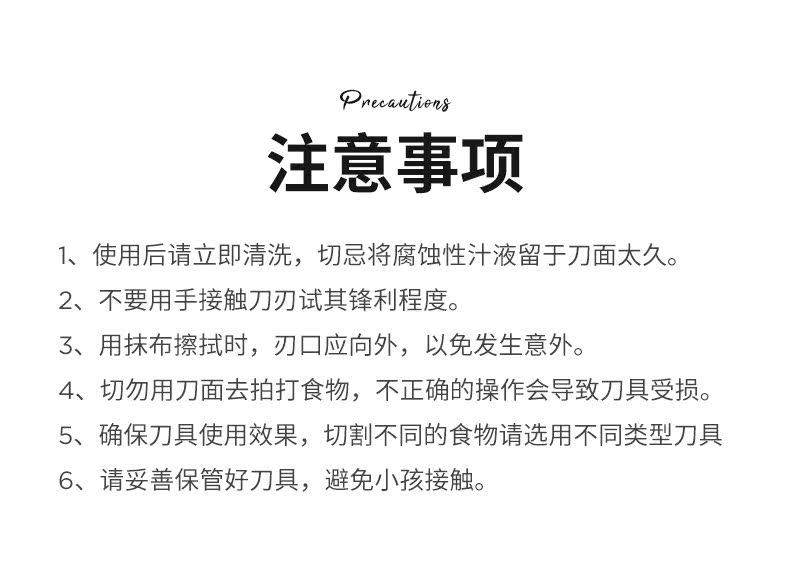 Precautions

注意事项

1、使用后请立即清洗，切忌将腐蚀性汁液留于刀面太久。

2、不要用手接触刀刃试其锋利程度。

3、用抹布擦拭时，刃口应向外，以免发生意外。

4、切勿用刀面去拍打食物，不正确的操作会导致刀具受损。

5、确保刀具使用效果，切割不同的食物请选用不同类型刀具

6、请妥善保管好刀具，避免小孩接触。